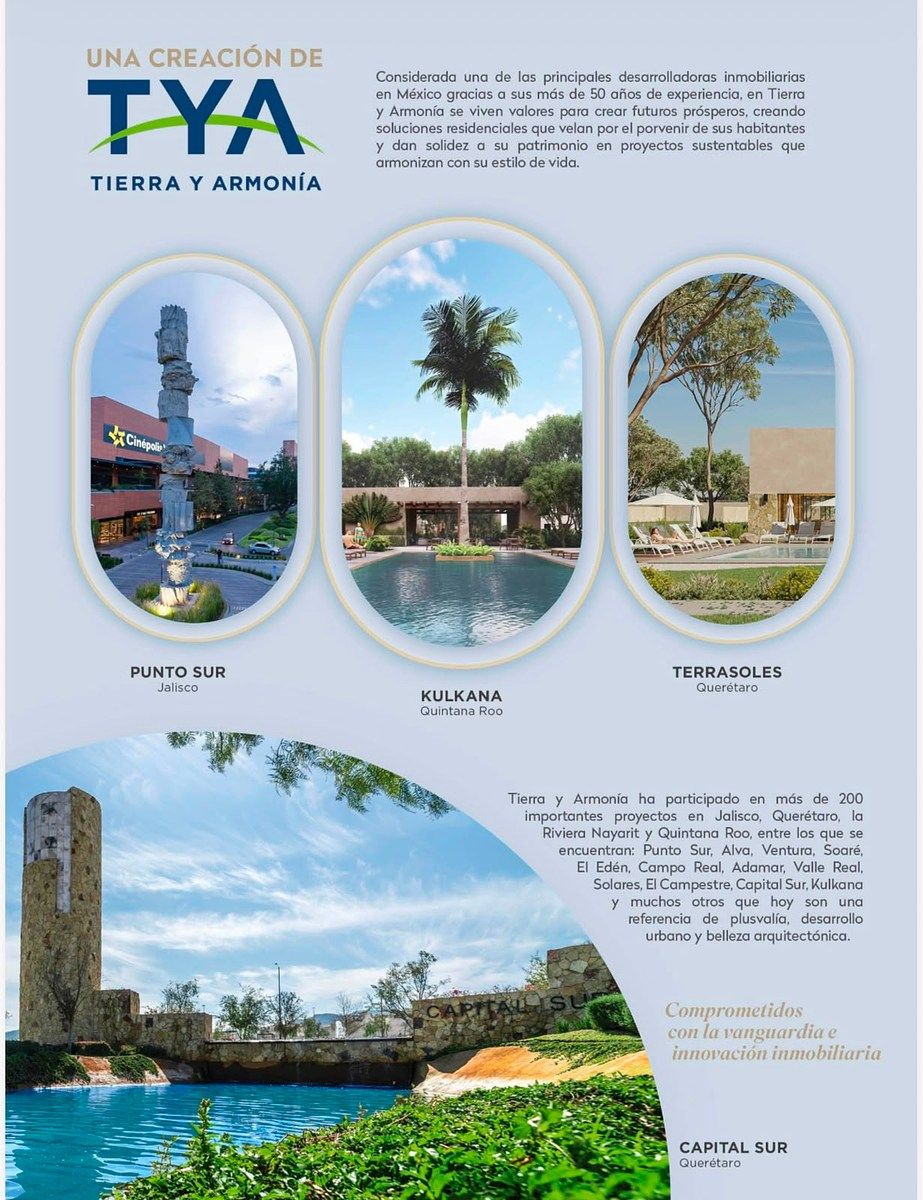 UNA CREACIÓN DE
TYA
TIERRA Y ARMONÍA

Considerada una de las principales desarrolladoras inmobiliarias en México gracias a sus más de 50 años de experiencia, en Tierra y Armonía se viven valores para crear futuros prósperos, creando soluciones residenciales que velan por el porvenir de sus habitantes y dan solidez a su patrimonio en proyectos sustentables que armonizan con su estilo de vida.

Cinépolis

PUNTO SUR
Jalisco

KULKANA
Quintana Roo

TERRASOLES
Querétaro

Tierra y Armonía ha participado en más de 200 importantes proyectos en Jalisco, Querétaro, la Riviera Nayarit y Quintana Roo, entre los que se encuentran: Punto Sur, Alva, Ventura, Soaré, El Edén, Campo Real, Adamar, Valle Real, Solares, El Campestre, Capital Sur, Kulkana y muchos otros que hoy son una referencia de plusvalía, desarrollo urbano y belleza arquitectónica.

CAPITAL SUR

Comprometidos con la vanguardia e innovación inmobiliaria

CAPITAL SUR
Querétaro